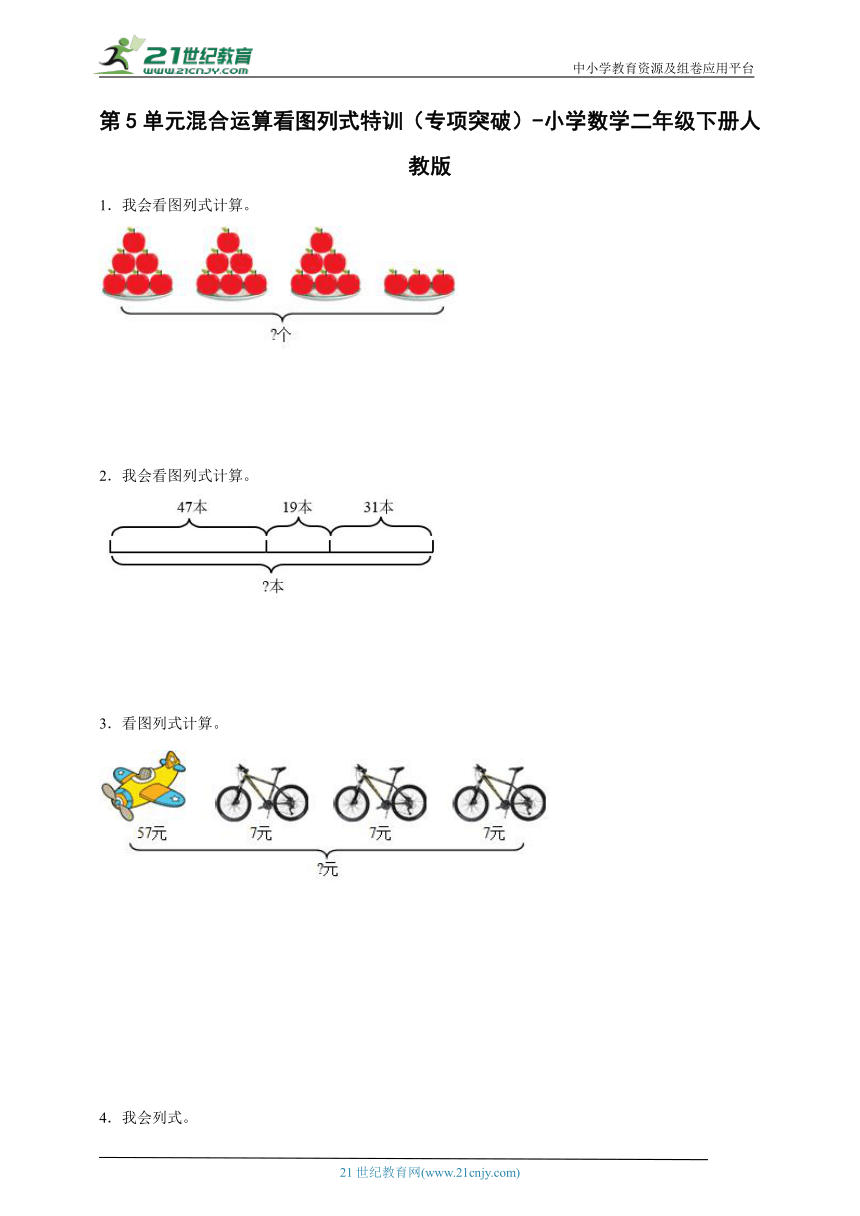 21世纪教育
www.21cnjy.com
中小学教育资源及组卷应用平台

第5单元混合运算看图列式特训（专项突破）-小学数学二年级下册人教版

1．我会看图列式计算。

?个

2．我会看图列式计算。

47本 19本 31本

?本

3．看图列式计算。

57元 7元 7元 7元

?元

4．我会列式。

21世纪教育网(www.21cnjy.com)